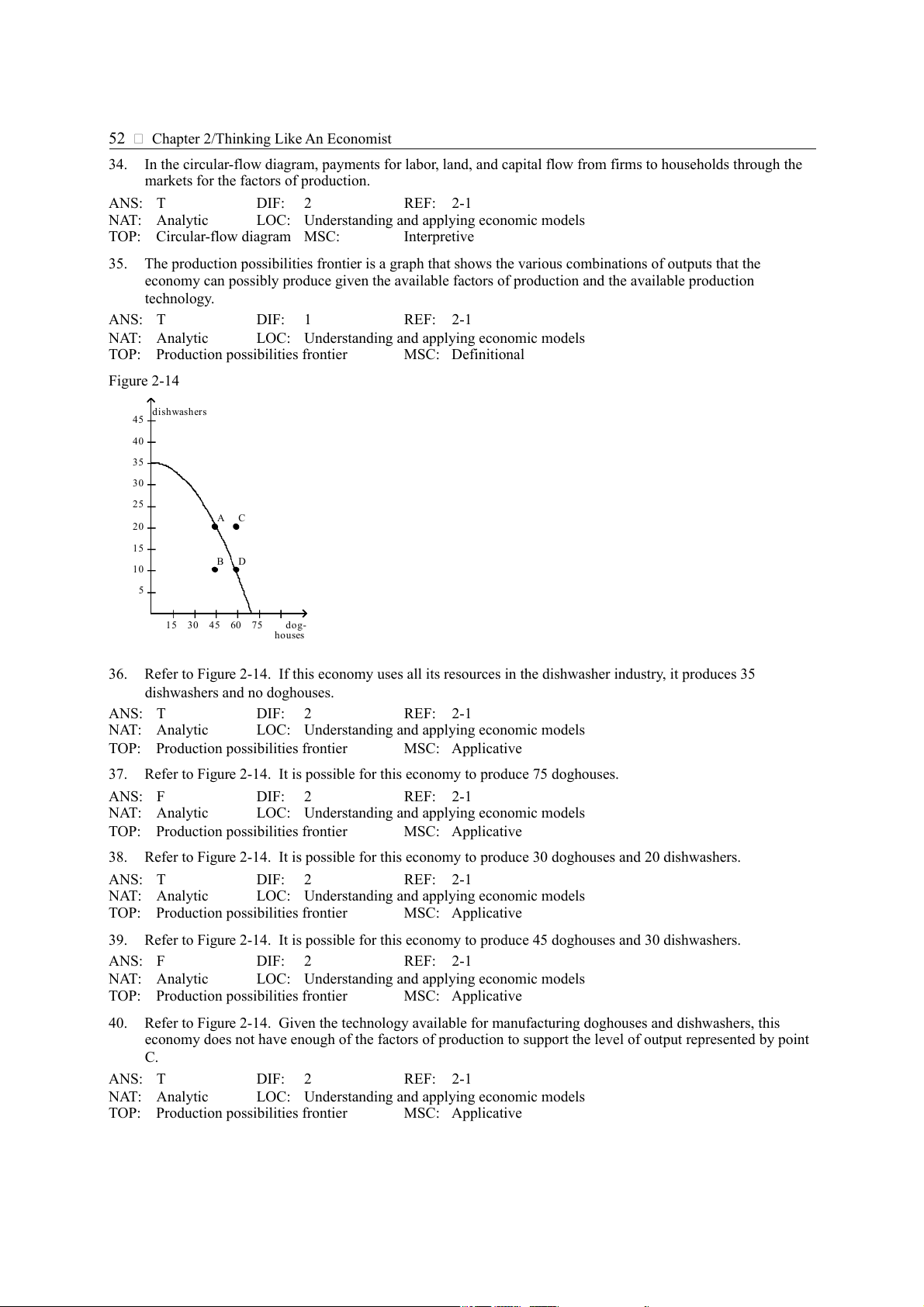 52 □ Chapter 2/Thinking Like An Economist

34. In the circular-flow diagram, payments for labor, land, and capital flow from firms to households through the markets for the factors of production.

ANS: T DIF: 2 REF: 2-1
NAT: Analytic LOC: Understanding and applying economic models
TOP: Circular-flow diagram MSC: Interpretive

35. The production possibilities frontier is a graph that shows the various combinations of outputs that the economy can possibly produce given the available factors of production and the available production technology.

ANS: T DIF: 1 REF: 2-1
NAT: Analytic LOC: Understanding and applying economic models
TOP: Production possibilities frontier MSC: Definitional

Figure 2-14

dishwashers
45
40
35
30
25
20
15
10
5
A C
B D
15 30 45 60 75 dog-houses

36. Refer to Figure 2-14. If this economy uses all its resources in the dishwasher industry, it produces 35 dishwashers and no doghouses.

ANS: T DIF: 2 REF: 2-1
NAT: Analytic LOC: Understanding and applying economic models
TOP: Production possibilities frontier MSC: Applicative

37. Refer to Figure 2-14. It is possible for this economy to produce 75 doghouses.

ANS: F DIF: 2 REF: 2-1
NAT: Analytic LOC: Understanding and applying economic models
TOP: Production possibilities frontier MSC: Applicative

38. Refer to Figure 2-14. It is possible for this economy to produce 30 doghouses and 20 dishwashers.

ANS: T DIF: 2 REF: 2-1
NAT: Analytic LOC: Understanding and applying economic models
TOP: Production possibilities frontier MSC: Applicative

39. Refer to Figure 2-14. It is possible for this economy to produce 45 doghouses and 30 dishwashers.

ANS: F DIF: 2 REF: 2-1
NAT: Analytic LOC: Understanding and applying economic models
TOP: Production possibilities frontier MSC: Applicative

40. Refer to Figure 2-14. Given the technology available for manufacturing doghouses and dishwashers, this economy does not have enough of the factors of production to support the level of output represented by point C.

ANS: T DIF: 2 REF: 2-1
NAT: Analytic LOC: Understanding and applying economic models
TOP: Production possibilities frontier MSC: Applicative